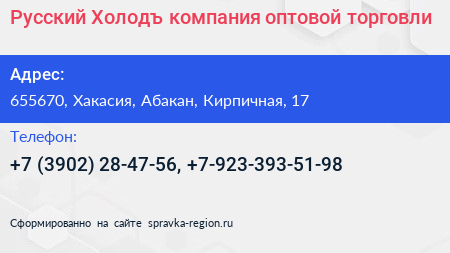 Русский Холодъ компания оптовой торговли

Адрес:

655670, Хакасия, Абакан, Кирпичная, 17

Телефон:

+7 (3902) 28-47-56, +7-923-393-51-98

Сформированно на сайте spravka-region.ru